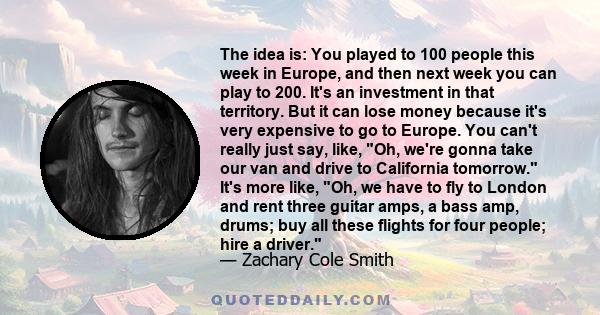 The idea is: You played to 100 people this week in Europe, and then next week you can play to 200. It's an investment in that territory. But it can lose money because it's very expensive to go to Europe. You can't really just say, like, "Oh, we're gonna take our van and drive to California tomorrow." It's more like, "Oh, we have to fly to London and rent three guitar amps, a bass amp, drums; buy all these flights for four people; hire a driver."
— Zachary Cole Smith

QUOTEDDAILY.COM